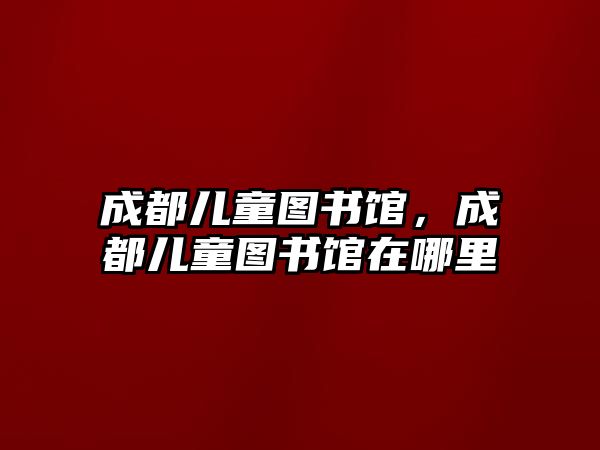 成都儿童图书馆，成都儿童图书馆在哪里